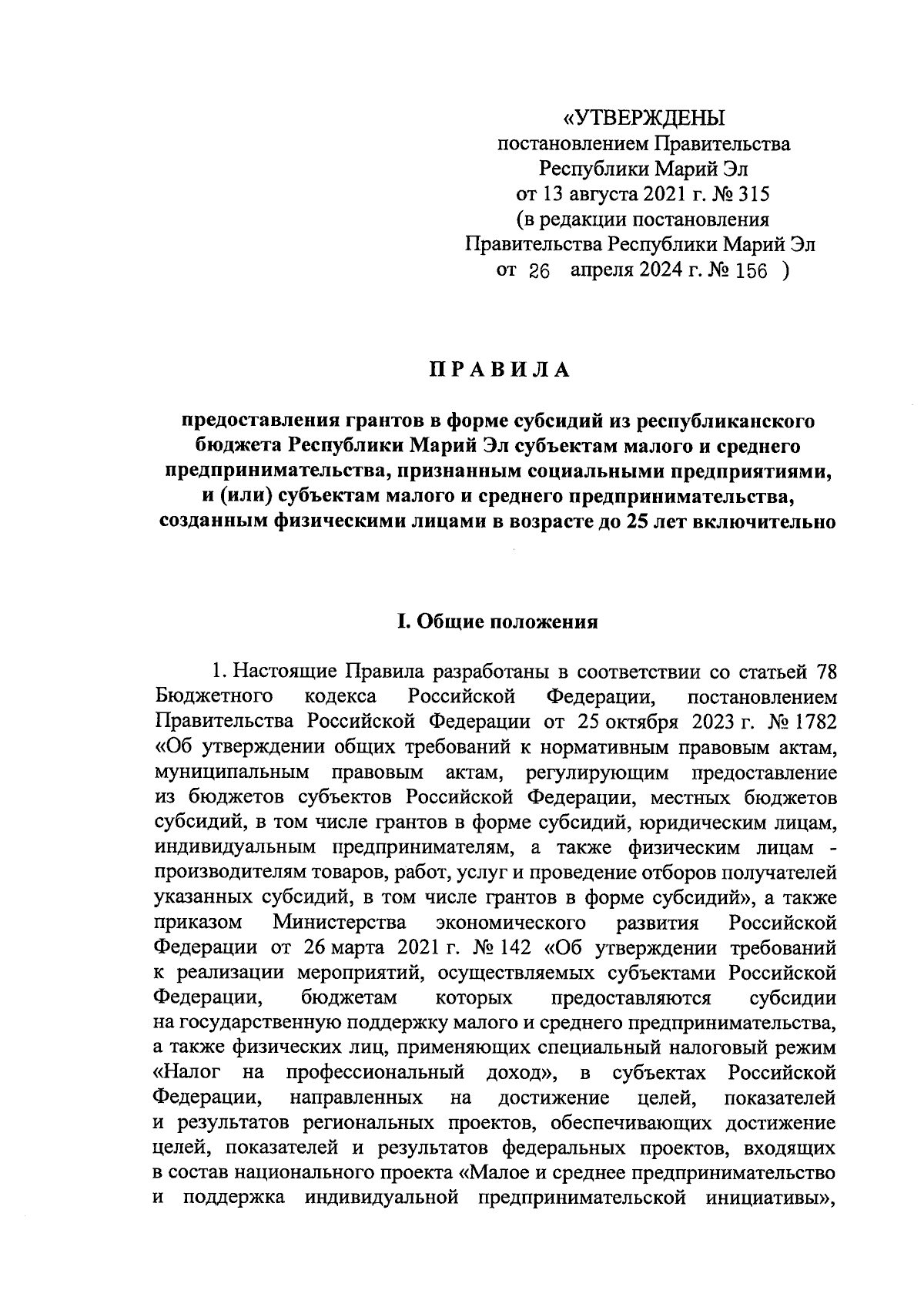 «УТВЕРЖДЕНЫ
постановлением Правительства
Республики Марий Эл
от 13 августа 2021 г. № 315
(в редакции постановления
Правительства Республики Марий Эл
от 26 апреля 2024 г. № 156 )

ПРАВИЛА

предоставления грантов в форме субсидий из республиканского бюджета Республики Марий Эл субъектам малого и среднего предпринимательства, признанным социальными предприятиями, и (или) субъектам малого и среднего предпринимательства, созданным физическими лицами в возрасте до 25 лет включительно

I. Общие положения

1. Настоящие Правила разработаны в соответствии со статьей 78 Бюджетного кодекса Российской Федерации, постановлением Правительства Российской Федерации от 25 октября 2023 г. № 1782 «Об утверждении общих требований к нормативным правовым актам, муниципальным правовым актам, регулирующим предоставление из бюджетов субъектов Российской Федерации, местных бюджетов субсидий, в том числе грантов в форме субсидий, юридическим лицам, индивидуальным предпринимателям, а также физическим лицам - производителям товаров, работ, услуг и проведение отборов получателей указанных субсидий, в том числе грантов в форме субсидий», а также приказом Министерства экономического развития Российской Федерации от 26 марта 2021 г. № 142 «Об утверждении требований к реализации мероприятий, осуществляемых субъектами Российской Федерации, бюджетам которых предоставляются субсидии на государственную поддержку малого и среднего предпринимательства, а также физических лиц, применяющих специальный налоговый режим «Налог на профессиональный доход», в субъектах Российской Федерации, направленных на достижение целей, показателей и результатов региональных проектов, обеспечивающих достижение целей, показателей и результатов федеральных проектов, входящих в состав национального проекта «Малое и среднее предпринимательство и поддержка индивидуальной предпринимательской инициативы»,